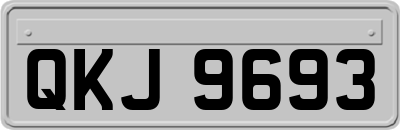 QKJ 9693